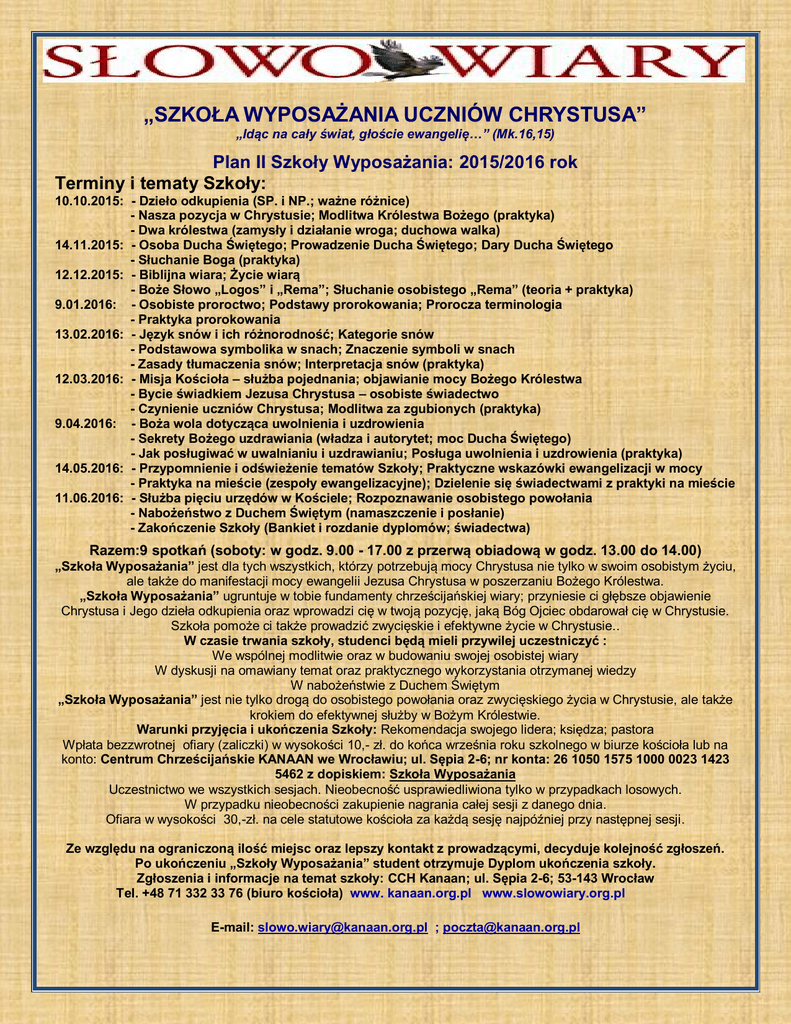 SŁOWO WIARY

„SZKOŁA WYPOSAŻANIA UCZNIÓW CHRYSTUSA”
„Idąc na cały świat, głoście ewangelię…” (Mk.16,15)

Plan II Szkoły Wyposażania: 2015/2016 rok

Terminy i tematy Szkoły:
10.10.2015: - Dzieło odkupienia (SP. i NP.; ważne różnice)
- Nasza pozycja w Chrystusie; Modlitwa Królestwa Bożego (praktyka)
- Dwa królestwa (zamysły i działanie wroga; duchowa walka)
14.11.2015: - Osoba Ducha Świętego; Prowadzenie Ducha Świętego; Dary Ducha Świętego
- Słuchanie Boga (praktyka)
12.12.2015: - Biblijna wiara; Życie wiarą
- Boże Słowo „Logos” i „Rema”; Słuchanie osobistego „Rema” (teoria + praktyka)
9.01.2016: - Osobiste proroctwo; Podstawy prorokowania; Prorocza terminologia
- Praktyka prorokowania
13.02.2016: - Język snów i ich różnorodność; Kategorie snów
- Podstawowa symbolika w snach; Znaczenie symboli w snach
- Zasady tłumaczenia snów; Interpretacja snów (praktyka)
12.03.2016: - Misja Kościoła – służba pojednania; objawianie mocy Bożego Królestwa
- Bycie świadkiem Jezusa Chrystusa – osobiste świadectwo
- Czynienie uczniów Chrystusa; Modlitwa za zgubionych (praktyka)
9.04.2016: - Boża wola dotycząca uwolnienia i uzdrowienia
- Sekrety Bożego uzdrawiania (władza i autorytet; moc Ducha Świętego)
- Jak posługiwać w uwalnianiu i uzdrawianiu; Posługa uwolnienia i uzdrowienia (praktyka)
14.05.2016: - Przypomnienie i odświeżenie tematów Szkoły; Praktyczne wskazówki ewangelizacji w mocy
- Praktyka na mieście (zespoły ewangelizacyjne); Dzielenie się świadectwami z praktyki na mieście
11.06.2016: - Służba pięciu urzędów w Kościele; Rozpoznawanie osobistego powołania
- Nabożeństwo z Duchem Świętym (namaszczenie i posłanie)
- Zakończenie Szkoły (Bankiet i rozdanie dyplomów; świadectwa)

Razem:9 spotkań (soboty: w godz. 9.00 - 17.00 z przerwą obiadową w godz. 13.00 do 14.00)
„Szkoła Wyposażania” jest dla tych wszystkich, którzy potrzebują mocy Chrystusa nie tylko w swoim osobistym życiu, ale także do manifestacji mocy ewangelii Jezusa Chrystusa w poszerzaniu Bożego Królestwa.
„Szkoła Wyposażania” ugruntuje w tobie fundamenty chrześcijańskiej wiary; przyniesie ci głębsze objawienie Chrystusa i Jego dzieła odkupienia oraz wprowadzi cię w twoją pozycję, jaką Bóg Ojciec obdarował cię w Chrystusie. Szkoła pomoże ci także prowadzić zwycięskie i efektywne życie w Chrystusie..
W czasie trwania szkoły, studenci będą mieli przywilej uczestniczyć :
We wspólnej modlitwie oraz w budowaniu swojej osobistej wiary
W dyskusji na omawiany temat oraz praktycznego wykorzystania otrzymanej wiedzy
W nabożeństwie z Duchem Świętym
„Szkoła Wyposażania” jest nie tylko drogą do osobistego powołania oraz zwycięskiego życia w Chrystusie, ale także krokiem do efektywnej służby w Bożym Królestwie.
Warunki przyjęcia i ukończenia Szkoły: Rekomendacja swojego lidera; księdza; pastora
Wpłata bezzwrotnej ofiary (zaliczki) w wysokości 10,- zł. do końca września roku szkolnego w biurze kościoła lub na konto: Centrum Chrześcijańskie KANAAN we Wrocławiu; ul. Sępia 2-6; nr konta: 26 1050 1575 1000 0023 1423 5462 z dopiskiem: Szkoła Wyposażania
Uczestnictwo we wszystkich sesjach. Nieobecność usprawiedliwiona tylko w przypadkach losowych.
W przypadku nieobecności zakupienie nagrania całej sesji z danego dnia.
Ofiara w wysokości 30,-zł. na cele statutowe kościoła za każdą sesję najpóźniej przy następnej sesji.

Ze względu na ograniczoną ilość miejsc oraz lepszy kontakt z prowadzącymi, decyduje kolejność zgłoszeń.
Po ukończeniu „Szkoły Wyposażania” student otrzymuje Dyplom ukończenia szkoły.
Zgłoszenia i informacje na temat szkoły: CCH Kanaan; ul. Sępia 2-6; 53-143 Wrocław
Tel. +48 71 332 33 76 (biuro kościoła) www. kanaan.org.pl www.slowowiary.org.pl

E-mail: slowo.wiary@kanaan.org.pl ; poczta@kanaan.org.pl